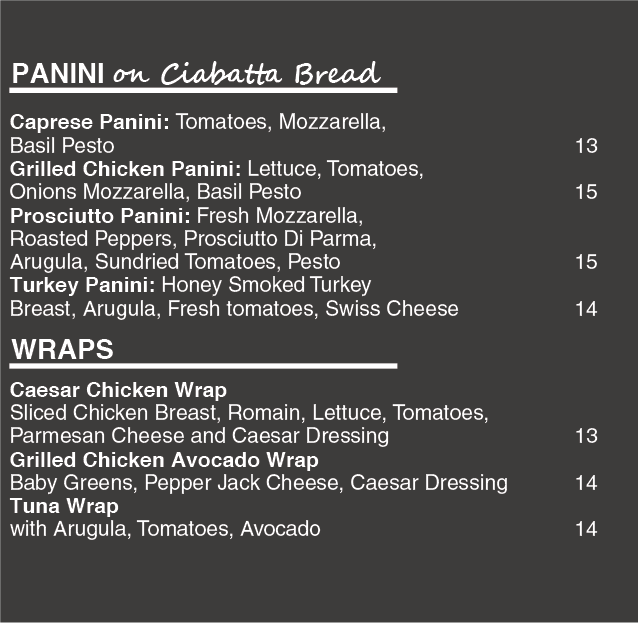 PANINI on Ciabatta Bread

Caprese Panini: Tomatoes, Mozzarella, Basil Pesto 13

Grilled Chicken Panini: Lettuce, Tomatoes, Onions Mozzarella, Basil Pesto 15

Prosciutto Panini: Fresh Mozzarella, Roasted Peppers, Prosciutto Di Parma, Arugula, Sundried Tomatoes, Pesto 15

Turkey Panini: Honey Smoked Turkey Breast, Arugula, Fresh tomatoes, Swiss Cheese 14

WRAPS

Caesar Chicken Wrap
Sliced Chicken Breast, Romain, Lettuce, Tomatoes, Parmesan Cheese and Caesar Dressing 13

Grilled Chicken Avocado Wrap
Baby Greens, Pepper Jack Cheese, Caesar Dressing 14

Tuna Wrap
with Arugula, Tomatoes, Avocado 14